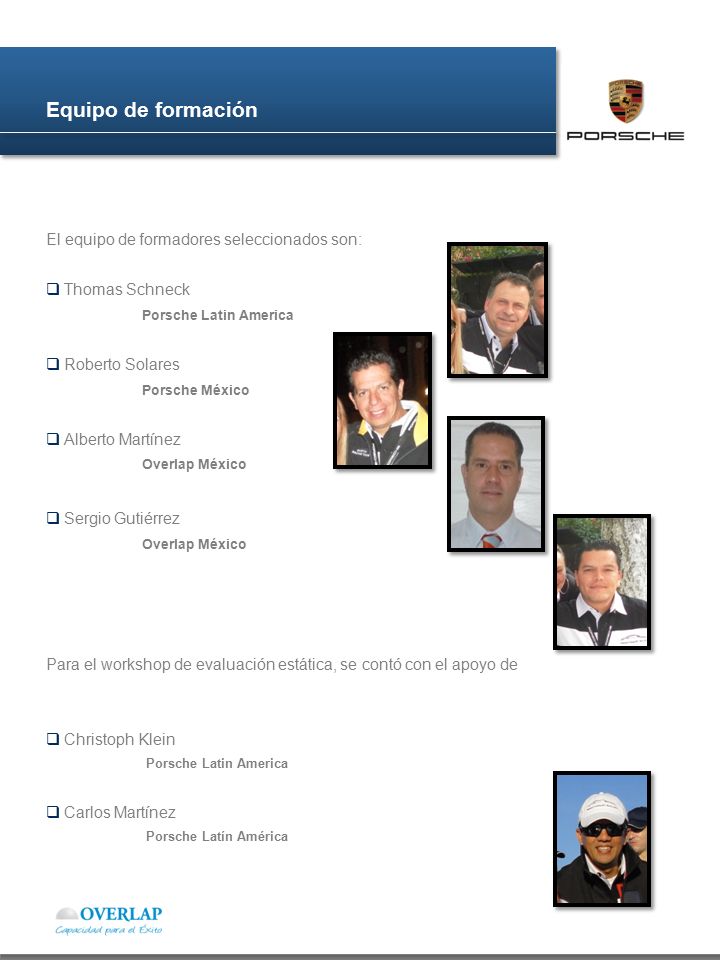 Equipo de formación

PORSCHE

El equipo de formadores seleccionados son:

❑ Thomas Schneck
Porsche Latin America

❑ Roberto Solares
Porsche México

❑ Alberto Martínez
Overlap México

❑ Sergio Gutiérrez
Overlap México

Para el workshop de evaluación estática, se contó con el apoyo de

❑ Christoph Klein
Porsche Latin America

❑ Carlos Martínez
Porsche Latin América

OVERLAP
Capacidad para el Éxito